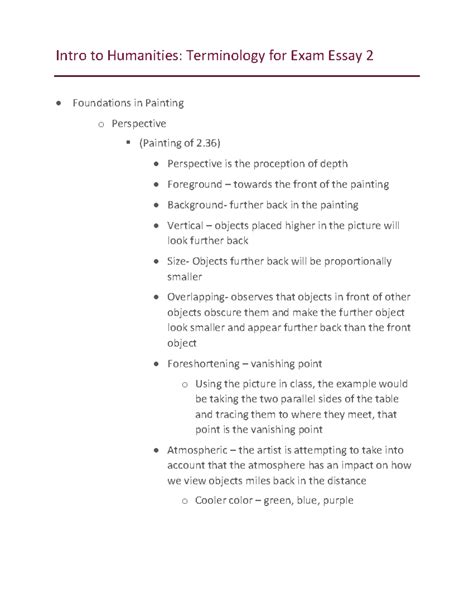 Intro to Humanities: Terminology for Exam Essay 2

- Foundations in Painting
  - Perspective
    - (Painting of 2.36)
      - Perspective is the proception of depth
      - Foreground – towards the front of the painting
      - Background- further back in the painting
      - Vertical – objects placed higher in the picture will look further back
      - Size- Objects further back will be proportionally smaller
      - Overlapping- observes that objects in front of other objects obscure them and make the further object look smaller and appear further back than the front object
      - Foreshortening – vanishing point
        - Using the picture in class, the example would be taking the two parallel sides of the table and tracing them to where they meet, that point is the vanishing point
      - Atmospheric – the artist is attempting to take into account that the atmosphere has an impact on how we view objects miles back in the distance
        - Cooler color – green, blue, purple